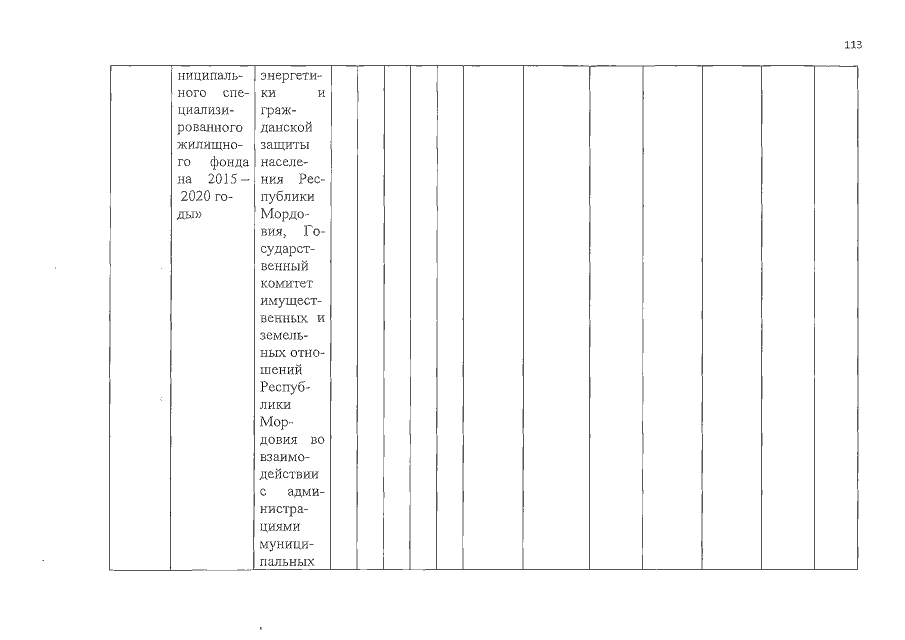 113

| | ниципального специализированного жилищного фонда на 2015 – 2020 годы» | энергетики и гражданской защиты населения Республики Мордовия, Государственный комитет имущественных и земельных отношений Республики Мордовия во взаимодействии с администрациями муниципальных | | | | | | | | | | | | |
|---|---|---|---|---|---|---|---|---|---|---|---|---|---|---|